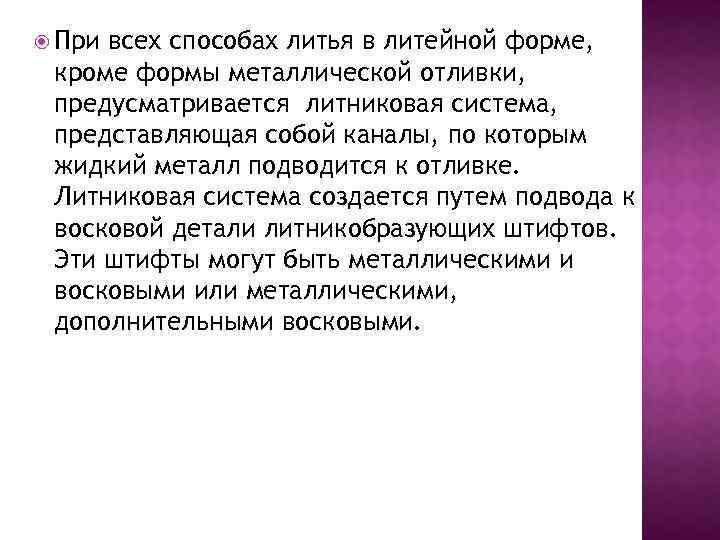 При всех способах литья в литейной форме, кроме формы металлической отливки, предусматривается литниковая система, представляющая собой каналы, по которым жидкий металл подводится к отливке. Литниковая система создается путем подвода к восковой детали литникобразующих штифтов. Эти штифты могут быть металлическими и восковыми или металлическими, дополнительными восковыми.